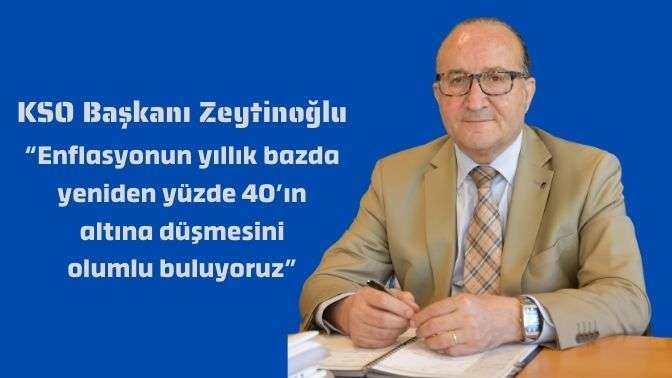 KSO Başkanı Zeytinoğlu

“Enflasyonun yıllık bazda yeniden yüzde 40’ın altına düşmesini olumlu buluyoruz”